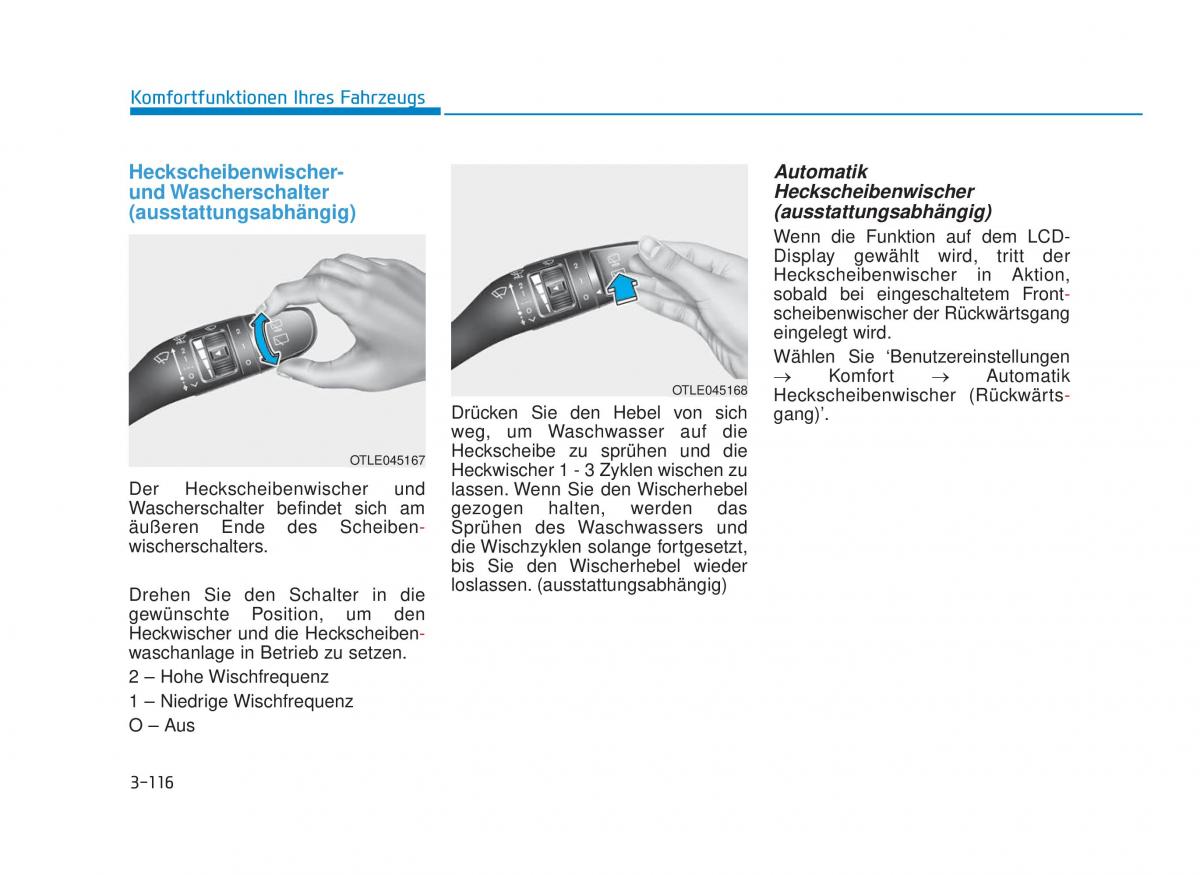 Komfortfunktionen Ihres Fahrzeugs

Heckscheibenwischer- und Wascherschalter (ausstattungsabhängig)

OTLE045167

Der Heckscheibenwischer und Wascherschalter befindet sich am äußeren Ende des Scheibenwischerschalters.

Drehen Sie den Schalter in die gewünschte Position, um den Heckwischer und die Heckscheibenwaschanlage in Betrieb zu setzen.

2 – Hohe Wischfrequenz

1 – Niedrige Wischfrequenz

O – Aus

OTLE045168

Drücken Sie den Hebel von sich weg, um Waschwasser auf die Heckscheibe zu sprühen und die Heckwischer 1 - 3 Zyklen wischen zu lassen. Wenn Sie den Wischerhebel gezogen halten, werden das Sprühen des Waschwassers und die Wischzyklen solange fortgesetzt, bis Sie den Wischerhebel wieder loslassen. (ausstattungsabhängig)

Automatik Heckscheibenwischer (ausstattungsabhängig)

Wenn die Funktion auf dem LCD-Display gewählt wird, tritt der Heckscheibenwischer in Aktion, sobald bei eingeschaltetem Frontscheibenwischer der Rückwärtsgang eingelegt wird.

Wählen Sie ‘Benutzereinstellungen → Komfort → Automatik Heckscheibenwischer (Rückwärtsgang)’.

3-116